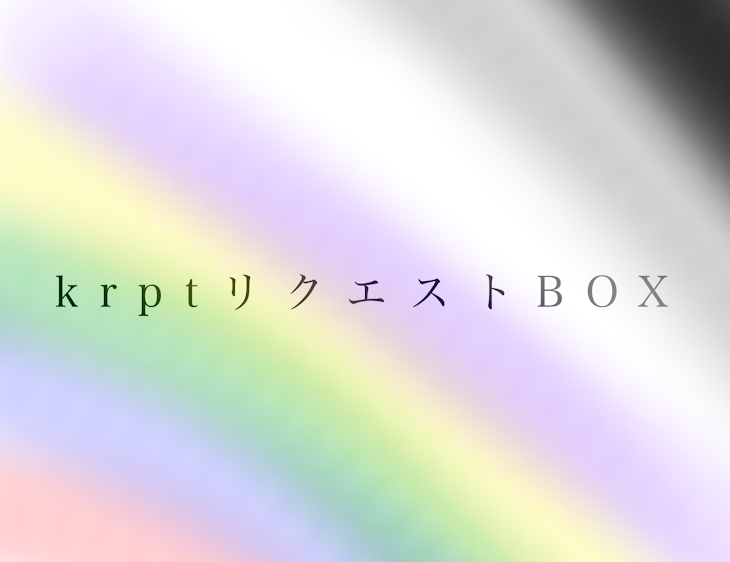 krptリクエストBOX